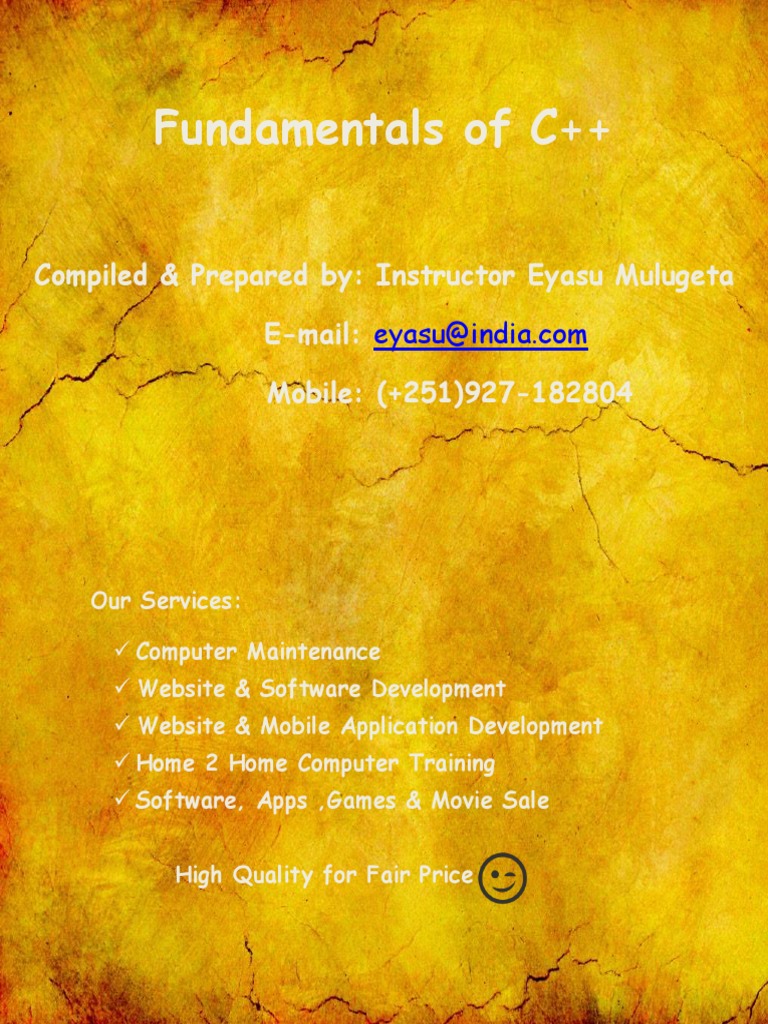 Fundamentals of C++

Compiled & Prepared by: Instructor Eyasu Mulugeta

E-mail: eyasu@india.com

Mobile: (+251)927-182804

Our Services:

✓ Computer Maintenance
✓ Website & Software Development
✓ Website & Mobile Application Development
✓ Home 2 Home Computer Training
✓ Software, Apps ,Games & Movie Sale

High Quality for Fair Price